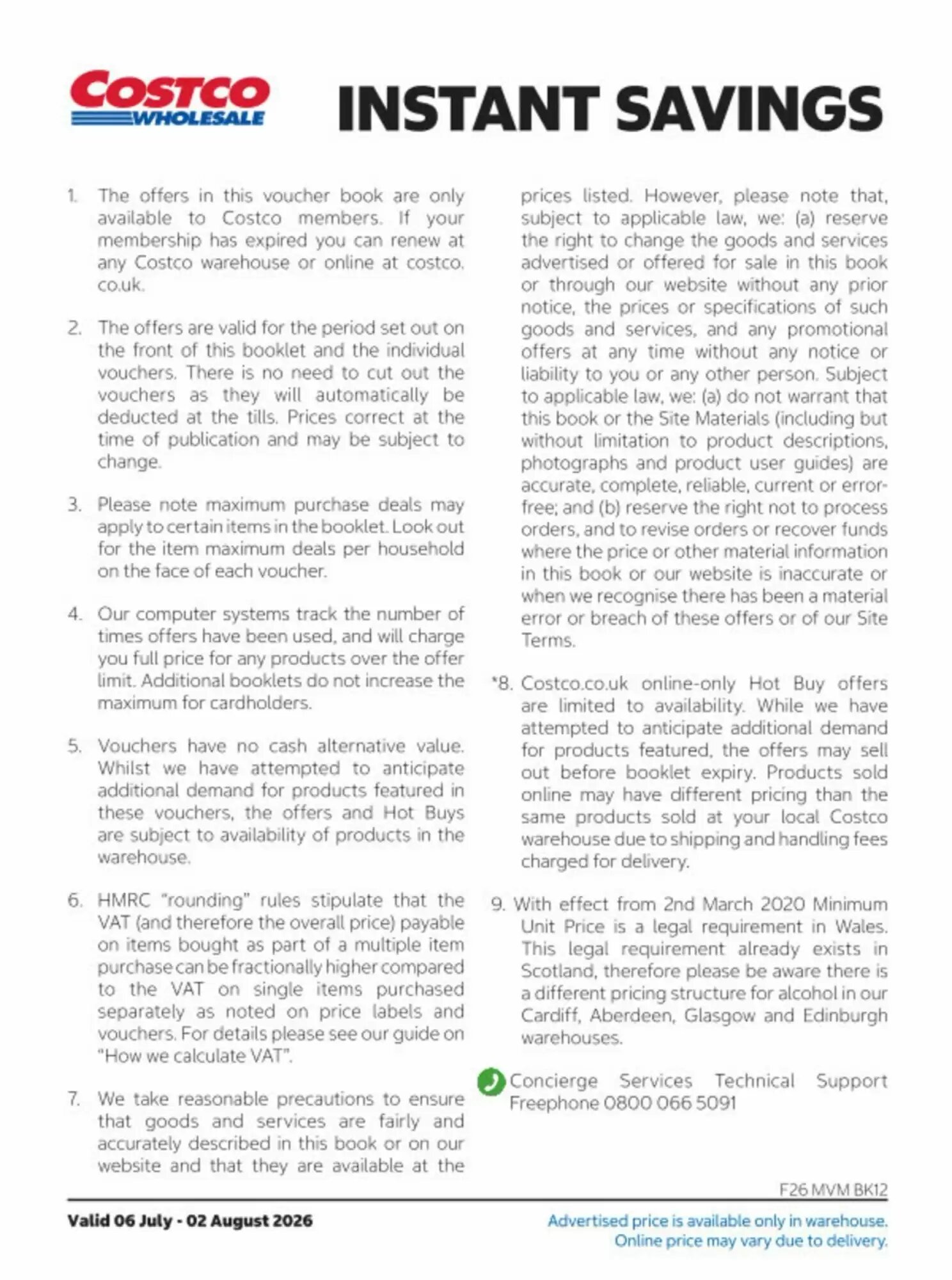 COSTCO WHOLESALE

INSTANT SAVINGS

1. The offers in this voucher book are only available to Costco members. If your membership has expired you can renew at any Costco warehouse or online at costco.co.uk.

2. The offers are valid for the period set out on the front of this booklet and the individual vouchers. There is no need to cut out the vouchers as they will automatically be deducted at the tills. Prices correct at the time of publication and may be subject to change.

3. Please note maximum purchase deals may apply to certain items in the booklet. Look out for the item maximum deals per household on the face of each voucher.

4. Our computer systems track the number of times offers have been used, and will charge you full price for any products over the offer limit. Additional booklets do not increase the maximum for cardholders.

5. Vouchers have no cash alternative value. Whilst we have attempted to anticipate additional demand for products featured in these vouchers, the offers and Hot Buys are subject to availability of products in the warehouse.

6. HMRC "rounding" rules stipulate that the VAT (and therefore the overall price) payable on items bought as part of a multiple item purchase can be fractionally higher compared to the VAT on single items purchased separately as noted on price labels and vouchers. For details please see our guide on "How we calculate VAT".

7. We take reasonable precautions to ensure that goods and services are fairly and accurately described in this book or on our website and that they are available at the prices listed. However, please note that, subject to applicable law, we: (a) reserve the right to change the goods and services advertised or offered for sale in this book or through our website without any prior notice, the prices or specifications of such goods and services, and any promotional offers at any time without any notice or liability to you or any other person. Subject to applicable law, we: (a) do not warrant that this book or the Site Materials (including but without limitation to product descriptions, photographs and product user guides) are accurate, complete, reliable, current or error-free; and (b) reserve the right not to process orders, and to revise orders or recover funds where the price or other material information in this book or our website is inaccurate or when we recognise there has been a material error or breach of these offers or of our Site Terms.

*8. Costco.co.uk online-only Hot Buy offers are limited to availability. While we have attempted to anticipate additional demand for products featured, the offers may sell out before booklet expiry. Products sold online may have different pricing than the same products sold at your local Costco warehouse due to shipping and handling fees charged for delivery.

9. With effect from 2nd March 2020 Minimum Unit Price is a legal requirement in Wales. This legal requirement already exists in Scotland, therefore please be aware there is a different pricing structure for alcohol in our Cardiff, Aberdeen, Glasgow and Edinburgh warehouses.

Concierge Services Technical Support Freephone 0800 066 5091

F26 MVM BK12

Valid 06 July - 02 August 2026

Advertised price is available only in warehouse.
Online price may vary due to delivery.